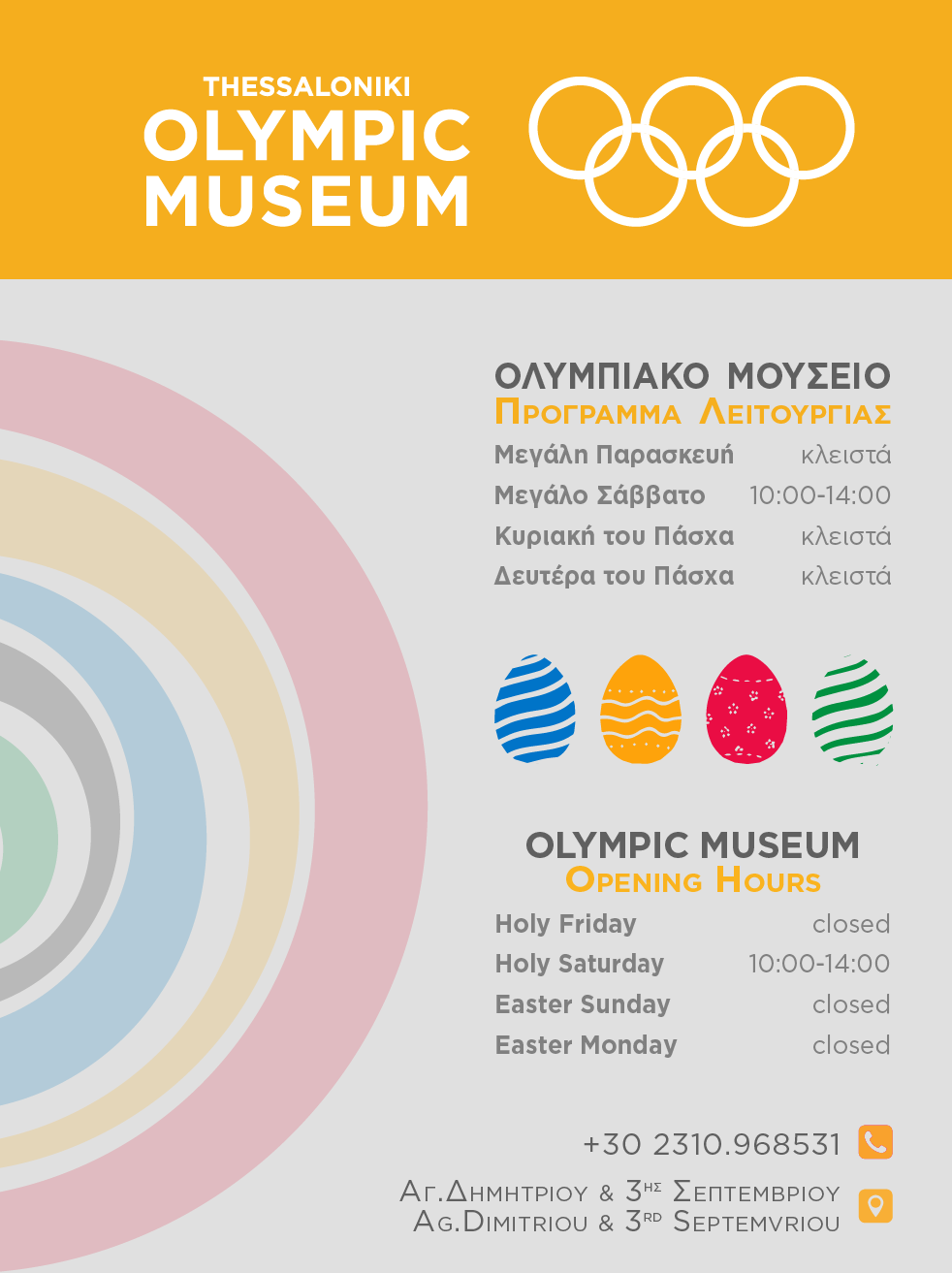 THESSALONIKI
OLYMPIC
MUSEUM

ΟΛΥΜΠΙΑΚΟ ΜΟΥΣΕΙΟ
ΠΡΟΓΡΑΜΜΑ ΛΕΙΤΟΥΡΓΙΑΣ

Μεγάλη Παρασκευή κλειστά
Μεγάλο Σάββατο 10:00-14:00
Κυριακή του Πάσχα κλειστά
Δευτέρα του Πάσχα κλειστά

OLYMPIC MUSEUM
OPENING HOURS

Holy Friday closed
Holy Saturday 10:00-14:00
Easter Sunday closed
Easter Monday closed

+30 2310.968531

ΑΓ.ΔΗΜΗΤΡΙΟΥ & 3ΗΣ ΣΕΠΤΕΜΒΡΙΟΥ
AG.DIMITRIOU & 3RD SEPTEMVRIOU